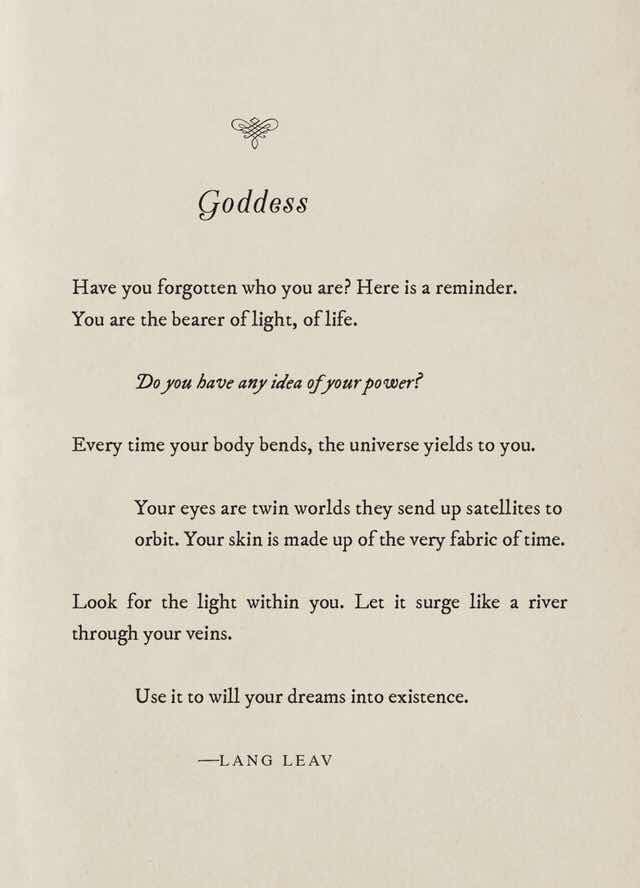 Goddess

Have you forgotten who you are? Here is a reminder.
You are the bearer of light, of life.

Do you have any idea of your power?

Every time your body bends, the universe yields to you.

Your eyes are twin worlds they send up satellites to orbit. Your skin is made up of the very fabric of time.

Look for the light within you. Let it surge like a river through your veins.

Use it to will your dreams into existence.

—LANG LEAV